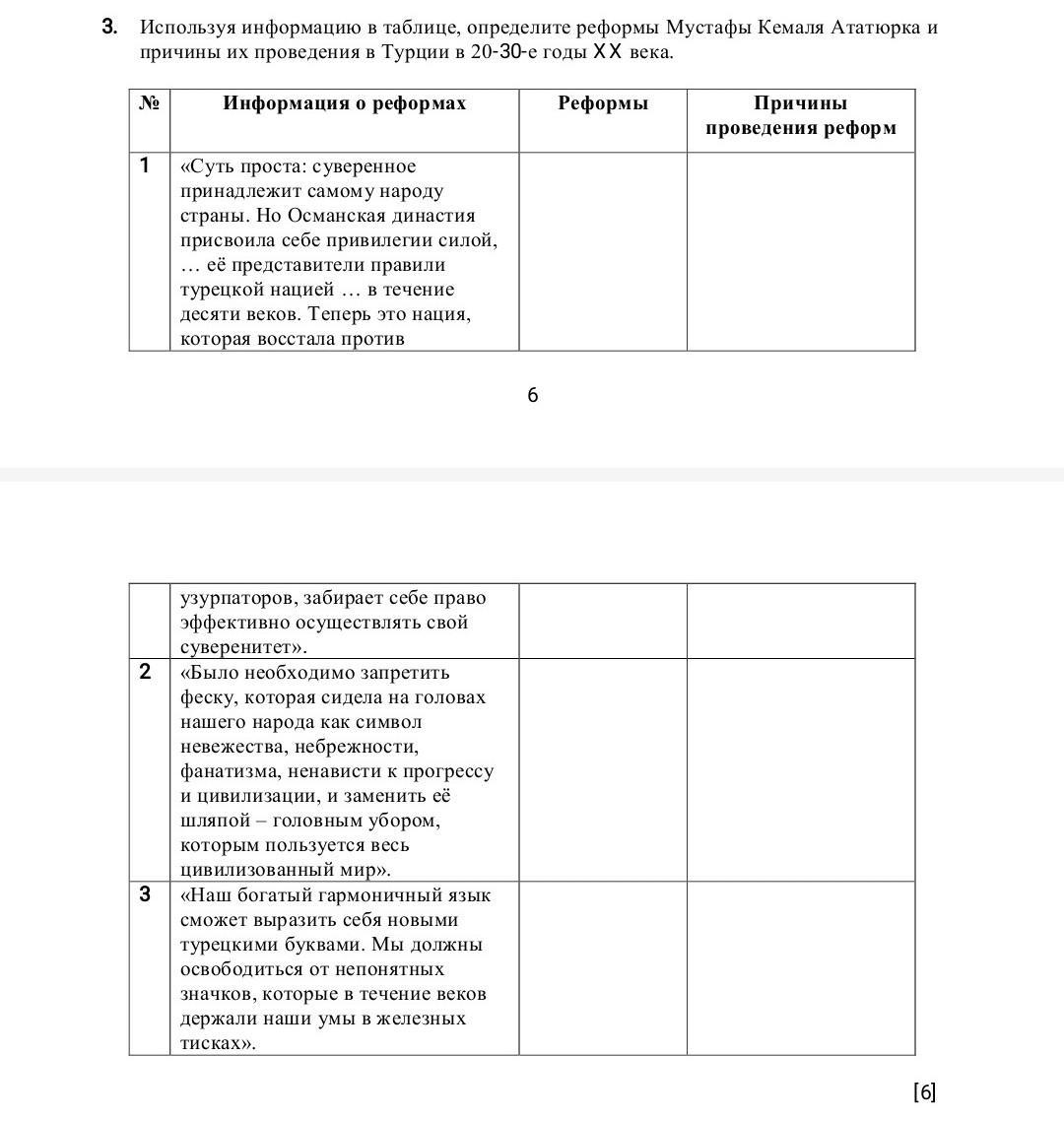 3. Используя информацию в таблице, определите реформы Мустафы Кемаля Ататюрка и причины их проведения в Турции в 20-30-е годы XX века.

| № | Информация о реформах | Реформы | Причины проведения реформ |
|---|---|---|---|
| 1 | «Суть проста: суверенное принадлежит самому народу страны. Но Османская династия присвоила себе привилегии силой, … её представители правили турецкой нацией … в течение десяти веков. Теперь это нация, которая восстала против | | |

6

| | узурпаторов, забирает себе право эффективно осуществлять свой суверенитет». | | |
|---|---|---|---|
| 2 | «Было необходимо запретить феску, которая сидела на головах нашего народа как символ невежества, небрежности, фанатизма, ненависти к прогрессу и цивилизации, и заменить её шляпой – головным убором, которым пользуется весь цивилизованный мир». | | |
| 3 | «Наш богатый гармоничный язык сможет выразить себя новыми турецкими буквами. Мы должны освободиться от непонятных значков, которые в течение веков держали наши умы в железных тисках». | | |

[6]